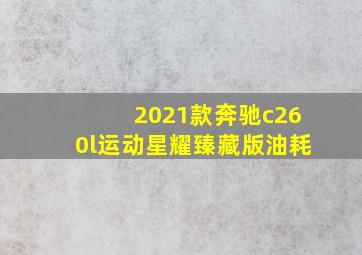 2021款奔驰c260l运动星耀臻藏版油耗